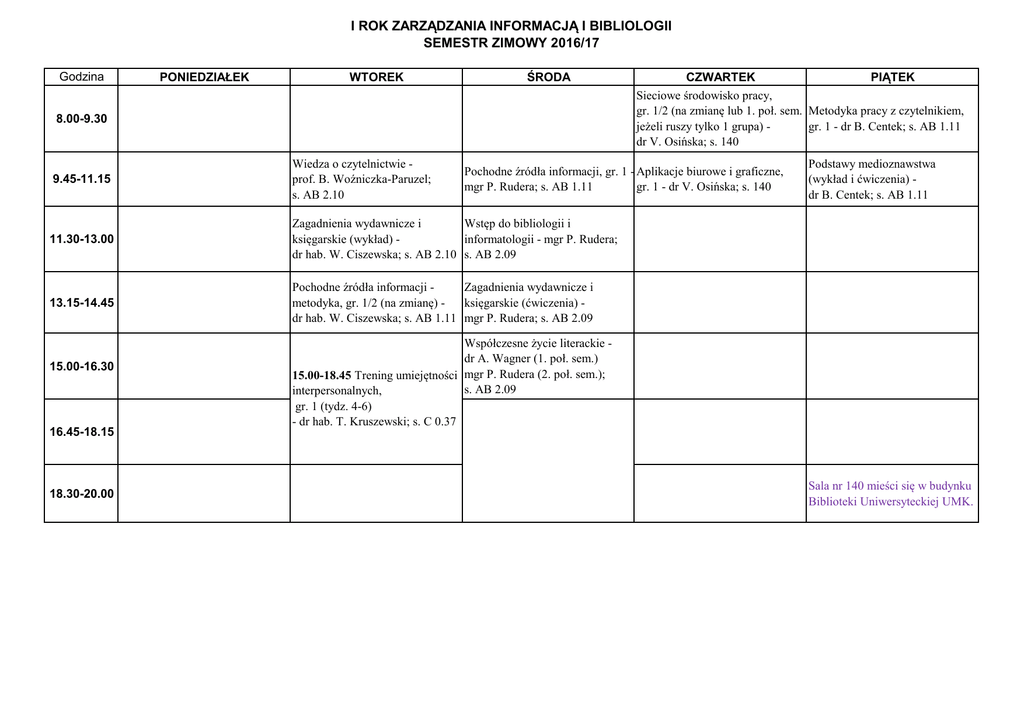 I ROK ZARZĄDZANIA INFORMACJĄ I BIBLIOLOGII
SEMESTR ZIMOWY 2016/17

| Godzina | PONIEDZIAŁEK | WTOREK | ŚRODA | CZWARTEK | PIĄTEK |
|---|---|---|---|---|---|
| 8.00-9.30 | | | | Sieciowe środowisko pracy, gr. 1/2 (na zmianę lub 1. poł. sem. jeżeli ruszy tylko 1 grupa) - dr V. Osińska; s. 140 | Metodyka pracy z czytelnikiem, gr. 1 - dr B. Centek; s. AB 1.11 |
| 9.45-11.15 | | Wiedza o czytelnictwie - prof. B. Woźniczka-Paruzel; s. AB 2.10 | Pochodne źródła informacji, gr. 1 - mgr P. Rudera; s. AB 1.11 | Aplikacje biurowe i graficzne, gr. 1 - dr V. Osińska; s. 140 | Podstawy medioznawstwa (wykład i ćwiczenia) - dr B. Centek; s. AB 1.11 |
| 11.30-13.00 | | Zagadnienia wydawnicze i księgarskie (wykład) - dr hab. W. Ciszewska; s. AB 2.10 | Wstęp do bibliologii i informatologii - mgr P. Rudera; s. AB 2.09 | | |
| 13.15-14.45 | | Pochodne źródła informacji - metodyka, gr. 1/2 (na zmianę) - dr hab. W. Ciszewska; s. AB 1.11 | Zagadnienia wydawnicze i księgarskie (ćwiczenia) - mgr P. Rudera; s. AB 2.09 | | |
| 15.00-16.30 | | 15.00-18.45 Trening umiejętności interpersonalnych, gr. 1 (tydz. 4-6) - dr hab. T. Kruszewski; s. C 0.37 | Współczesne życie literackie - dr A. Wagner (1. poł. sem.) mgr P. Rudera (2. poł. sem.); s. AB 2.09 | | |
| 16.45-18.15 | | | | | |
| 18.30-20.00 | | | | | Sala nr 140 mieści się w budynku Biblioteki Uniwersyteckiej UMK. |